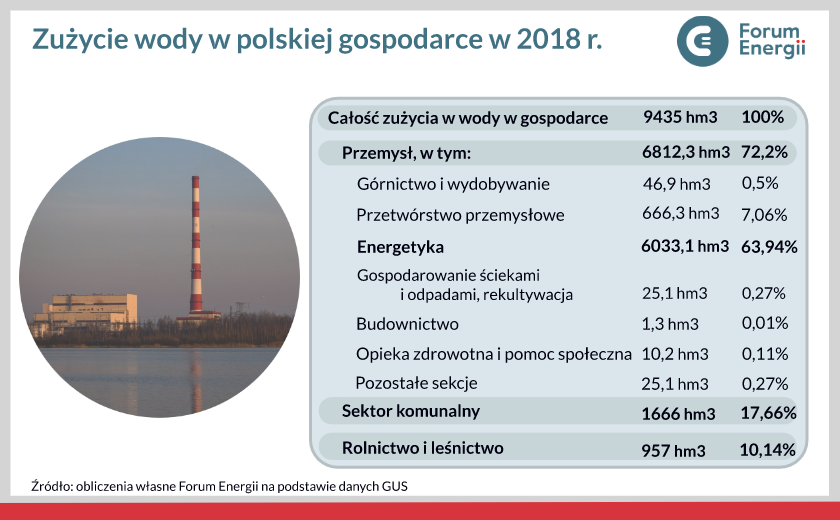 Zużycie wody w polskiej gospodarce w 2018 r.

Forum Energii

| | | |
|---|---|---|
| Całość zużycia w wody w gospodarce | 9435 hm3 | 100% |
| Przemysł, w tym: | 6812,3 hm3 | 72,2% |
| Górnictwo i wydobywanie | 46,9 hm3 | 0,5% |
| Przetwórstwo przemysłowe | 666,3 hm3 | 7,06% |
| Energetyka | 6033,1 hm3 | 63,94% |
| Gospodarowanie ściekami i odpadami, rekultywacja | 25,1 hm3 | 0,27% |
| Budownictwo | 1,3 hm3 | 0,01% |
| Opieka zdrowotna i pomoc społeczna | 10,2 hm3 | 0,11% |
| Pozostałe sekcje | 25,1 hm3 | 0,27% |
| Sektor komunalny | 1666 hm3 | 17,66% |
| Rolnictwo i leśnictwo | 957 hm3 | 10,14% |

Źródło: obliczenia własne Forum Energii na podstawie danych GUS